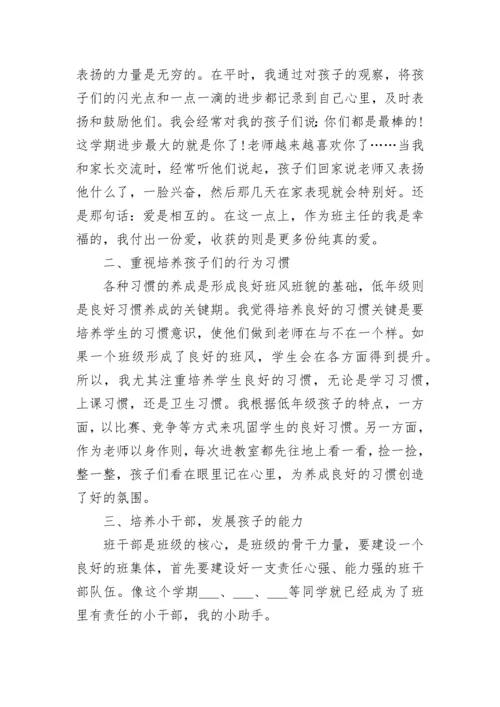 表扬的力量是无穷的。在平时，我通过对孩子的观察，将孩子们的闪光点和一点一滴的进步都记录到自己心里，及时表扬和鼓励他们。我会经常对我的孩子们说:你们都是最棒的！这学期进步最大的就是你了！老师越来越喜欢你了……当我和家长交流时，经常听他们说起，孩子们回家说老师又表扬他什么了，一脸兴奋，然后那几天在家表现就会特别好。还是那句话：爱是相互的。在这一点上，作为班主任的我是幸福的，我付出一份爱，收获的则是更多份纯真的爱。

二、重视培养孩子们的行为习惯

各种习惯的养成是形成良好班风班貌的基础，低年级则是良好习惯养成的关键期。我觉得培养良好的习惯关键是要培养学生的习惯意识，使他们做到老师在与不在一个样。如果一个班级形成了良好的班风，学生会在各方面得到提升。所以，我尤其注重培养学生良好的习惯，无论是学习习惯，上课习惯，还是卫生习惯。我根据低年级孩子的特点，一方面，以比赛、竞争等方式来巩固学生的良好习惯。另一方面，作为老师以身作则，每次进教室都先往地上看一看，捡一捡，整一整，孩子们看在眼里记在心里，为养成良好的习惯创造了好的氛围。

三、培养小干部，发展孩子的能力

班干部是班级的核心，是班级的骨干力量，要建设一个良好的班集体，首先要建设好一支责任心强、能力强的班干部队伍。像这个学期___、___、___等同学就已经成为了班里有责任的小干部，我的小助手。